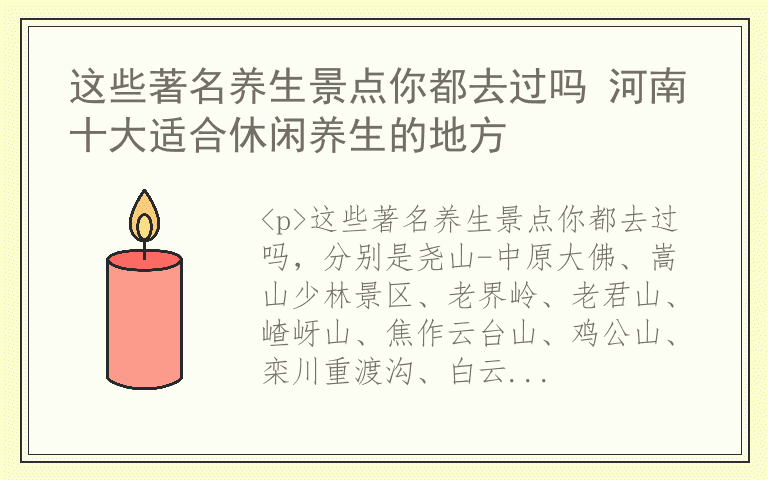 这些著名养生景点你都去过吗 河南十大适合休闲养生的地方

<p>这些著名养生景点你都去过吗，分别是尧山-中原大佛、嵩山少林景区、老界岭、老君山、嵖岈山、焦作云台山、鸡公山、栾川重渡沟、白云...